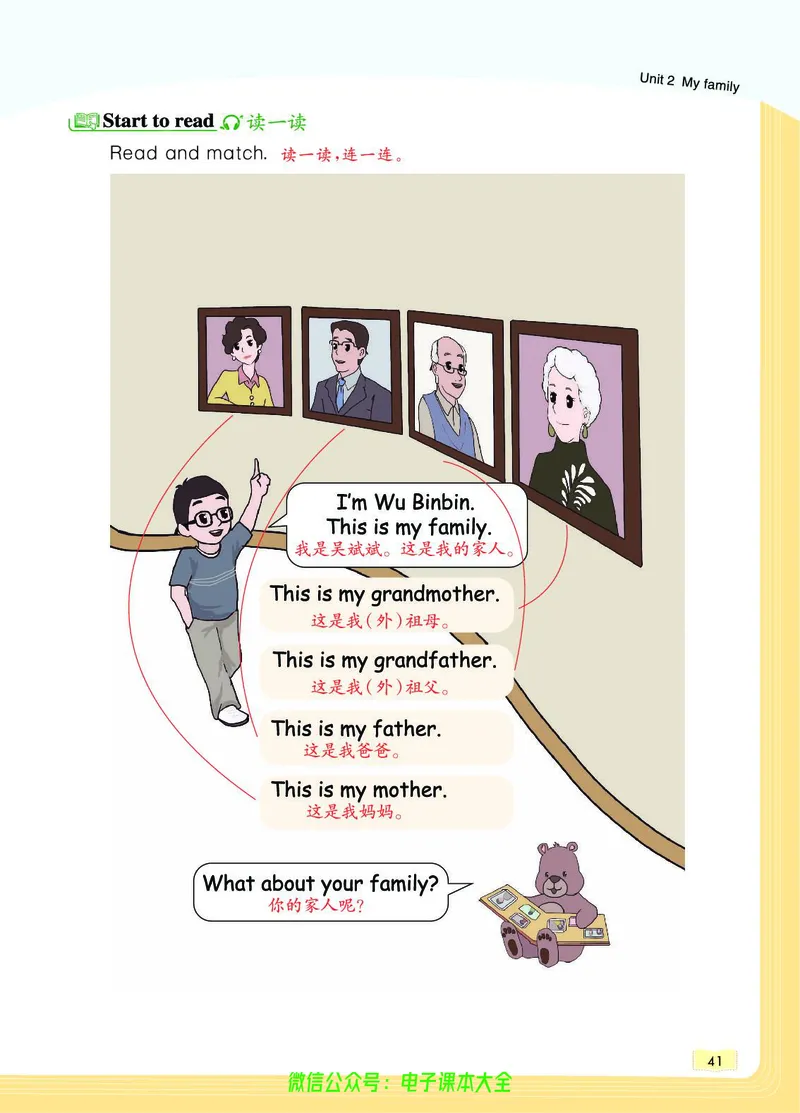 Unit 2 My family

Start to read 读一读

Read and match. 读一读，连一连。

I'm Wu Binbin.
This is my family.
我是吴斌斌。这是我的家人。

This is my grandmother.
这是我(外)祖母。

This is my grandfather.
这是我(外)祖父。

This is my father.
这是我爸爸。

This is my mother.
这是我妈妈。

What about your family?
你的家人呢？

41

微信公众号：电子课本大全